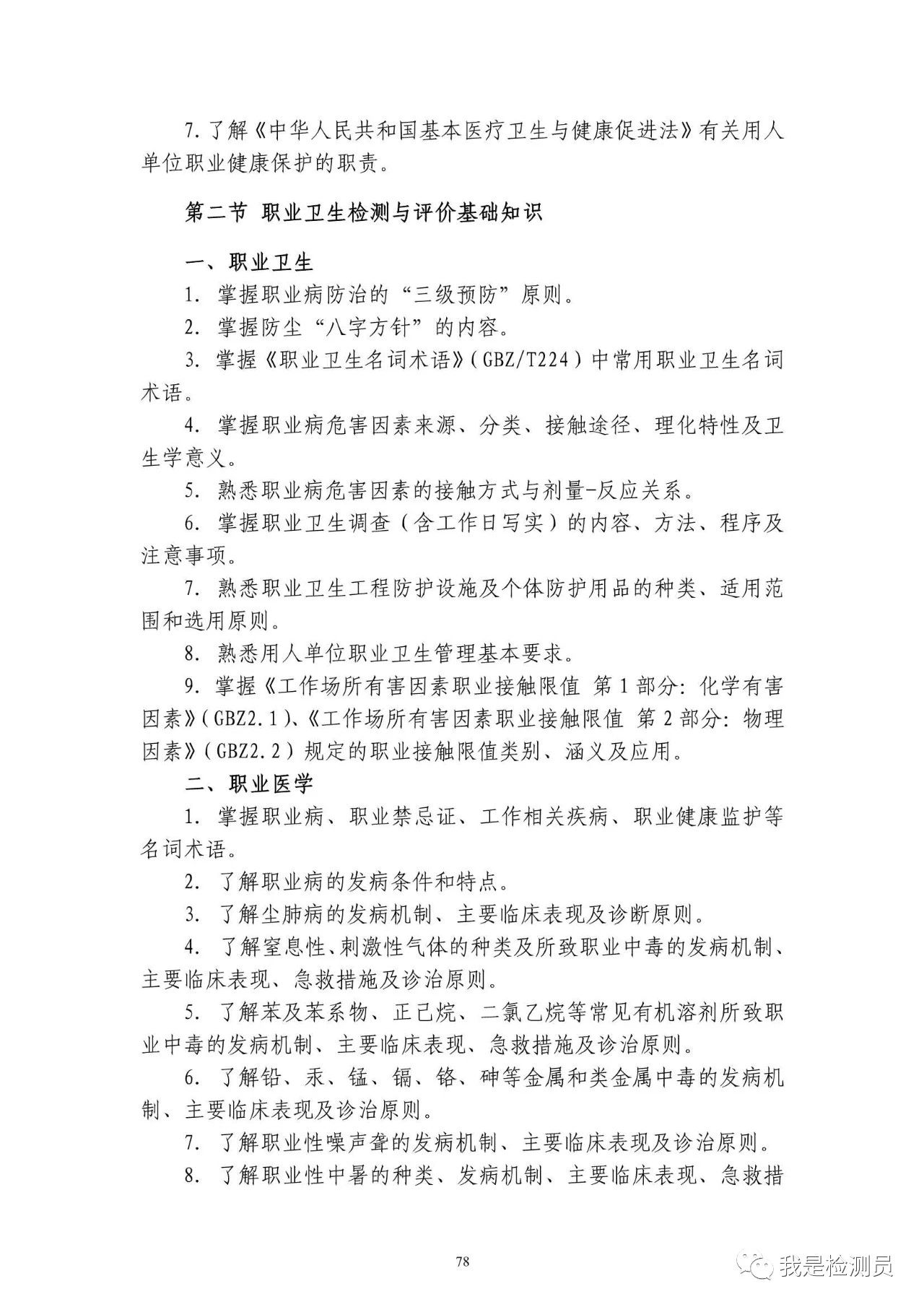 7. 了解《中华人民共和国基本医疗卫生与健康促进法》有关用人单位职业健康保护的职责。

第二节 职业卫生检测与评价基础知识

一、职业卫生

1. 掌握职业病防治的“三级预防”原则。

2. 掌握防尘“八字方针”的内容。

3. 掌握《职业卫生名词术语》(GBZ/T224)中常用职业卫生名词术语。

4. 掌握职业病危害因素来源、分类、接触途径、理化特性及卫生学意义。

5. 熟悉职业病危害因素的接触方式与剂量-反应关系。

6. 掌握职业卫生调查(含工作日写实)的内容、方法、程序及注意事项。

7. 熟悉职业卫生工程防护设施及个体防护用品的种类、适用范围和选用原则。

8. 熟悉用人单位职业卫生管理基本要求。

9. 掌握《工作场所有害因素职业接触限值 第1部分:化学有害因素》(GBZ2.1)、《工作场所有害因素职业接触限值 第2部分:物理因素》(GBZ2.2)规定的职业接触限值类别、涵义及应用。

二、职业医学

1. 掌握职业病、职业禁忌证、工作相关疾病、职业健康监护等名词术语。

2. 了解职业病的发病条件和特点。

3. 了解尘肺病的发病机制、主要临床表现及诊断原则。

4. 了解窒息性、刺激性气体的种类及所致职业中毒的发病机制、主要临床表现、急救措施及诊治原则。

5. 了解苯及苯系物、正己烷、二氯乙烷等常见有机溶剂所致职业中毒的发病机制、主要临床表现、急救措施及诊治原则。

6. 了解铅、汞、锰、镉、铬、砷等金属和类金属中毒的发病机制、主要临床表现及诊治原则。

7. 了解职业性噪声聋的发病机制、主要临床表现及诊治原则。

8. 了解职业性中暑的种类、发病机制、主要临床表现、急救措

78

我是检测员